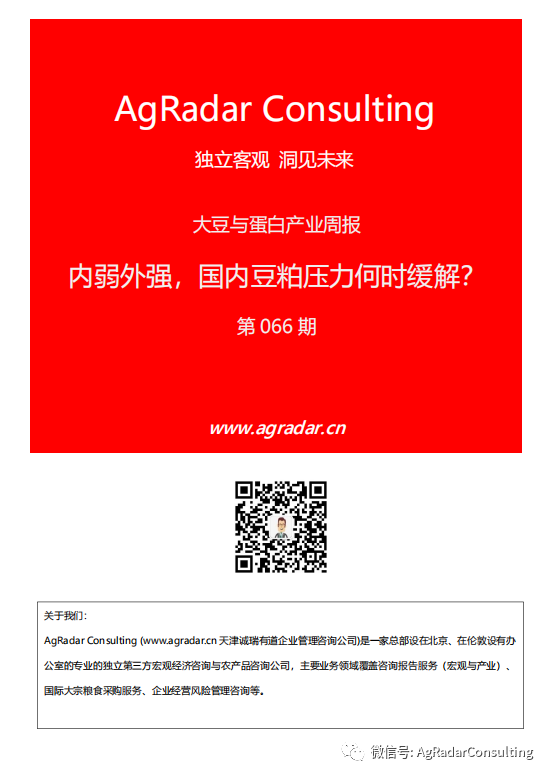 AgRadar Consulting

独立客观 洞见未来

大豆与蛋白产业周报

内弱外强，国内豆粕压力何时缓解？

第 066 期

www.agradar.cn

关于我们：

AgRadar Consulting (www.agradar.cn 天津诚瑞有道企业管理咨询公司)是一家总部设在北京、在伦敦设有办公室的专业的独立第三方宏观经济咨询与农产品咨询公司，主要业务领域覆盖咨询报告服务（宏观与产业）、国际大宗粮食采购服务、企业经营风险管理咨询等。

微信号: AgRadarConsulting